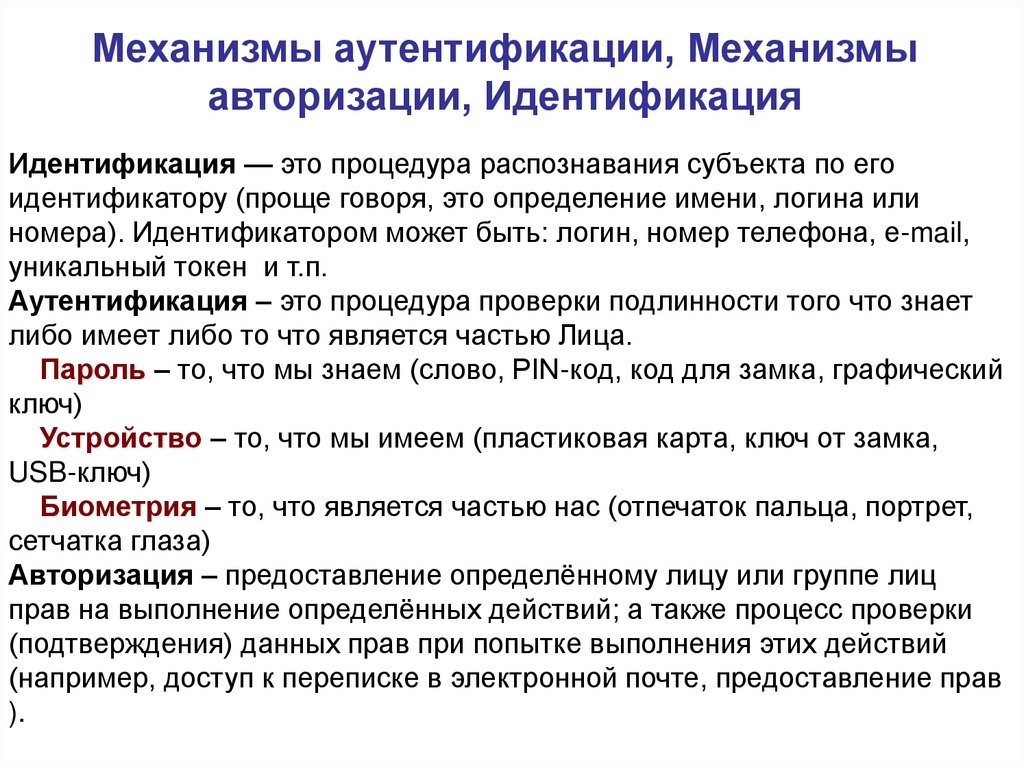 Механизмы аутентификации, Механизмы авторизации, Идентификация

Идентификация — это процедура распознавания субъекта по его идентификатору (проще говоря, это определение имени, логина или номера). Идентификатором может быть: логин, номер телефона, e-mail, уникальный токен и т.п.
Аутентификация – это процедура проверки подлинности того что знает либо имеет либо то что является частью Лица.
Пароль – то, что мы знаем (слово, PIN-код, код для замка, графический ключ)
Устройство – то, что мы имеем (пластиковая карта, ключ от замка, USB-ключ)
Биометрия – то, что является частью нас (отпечаток пальца, портрет, сетчатка глаза)
Авторизация – предоставление определённому лицу или группе лиц прав на выполнение определённых действий; а также процесс проверки (подтверждения) данных прав при попытке выполнения этих действий (например, доступ к переписке в электронной почте, предоставление прав ).